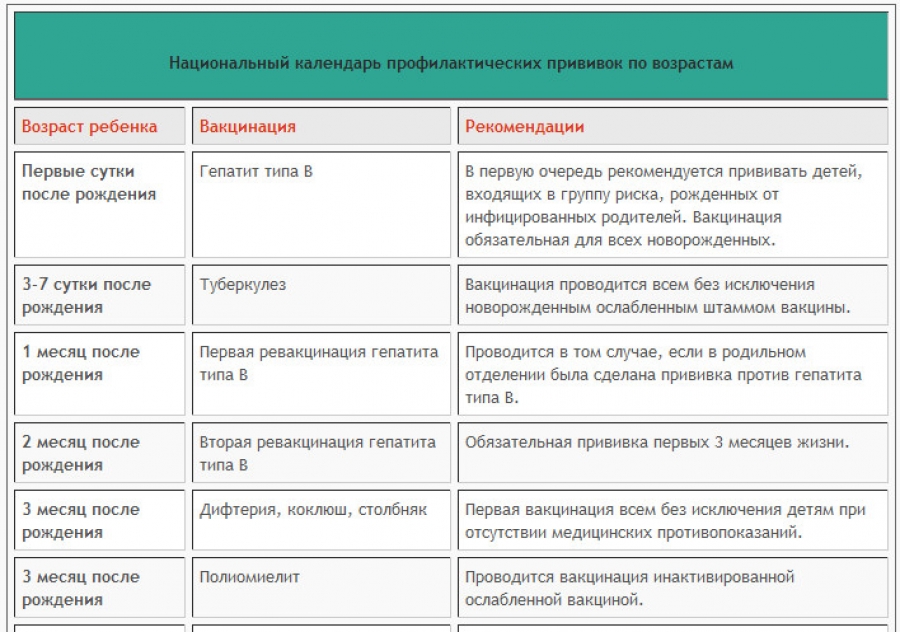 Национальный календарь профилактических прививок по возрастам

| Возраст ребенка | Вакцинация | Рекомендации |
|---|---|---|
| Первые сутки после рождения | Гепатит типа В | В первую очередь рекомендуется прививать детей, входящих в группу риска, рожденных от инфицированных родителей. Вакцинация обязательная для всех новорожденных. |
| 3-7 сутки после рождения | Туберкулез | Вакцинация проводится всем без исключения новорожденным ослабленным штаммом вакцины. |
| 1 месяц после рождения | Первая ревакцинация гепатита типа В | Проводится в том случае, если в родильном отделении была сделана прививка против гепатита типа В. |
| 2 месяц после рождения | Вторая ревакцинация гепатита типа В | Обязательная прививка первых 3 месяцев жизни. |
| 3 месяц после рождения | Дифтерия, коклюш, столбняк | Первая вакцинация всем без исключения детям при отсутствии медицинских противопоказаний. |
| 3 месяц после рождения | Полиомиелит | Проводится вакцинация инактивированной ослабленной вакциной. |